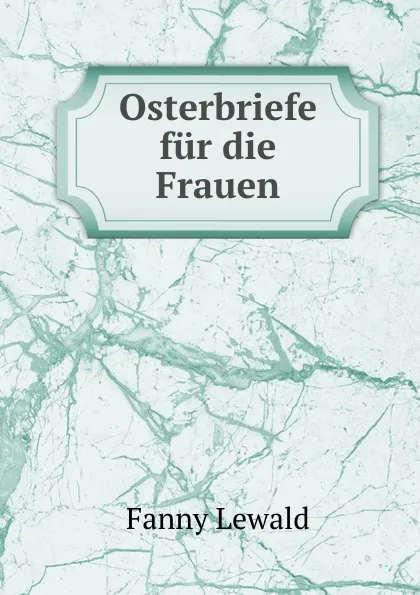 Osterbriefe für die Frauen

Fanny Lewald